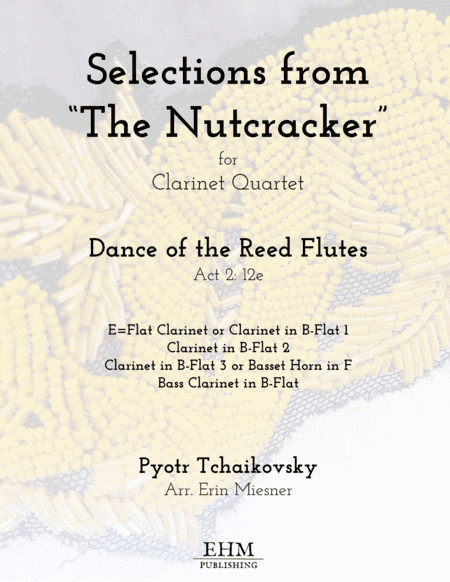 Selections from "The Nutcracker"

for

Clarinet Quartet

Dance of the Reed Flutes

Act 2: 12e

E=Flat Clarinet or Clarinet in B-Flat 1
Clarinet in B-Flat 2
Clarinet in B-Flat 3 or Basset Horn in F
Bass Clarinet in B-Flat

Pyotr Tchaikovsky

Arr. Erin Miesner

EHM
PUBLISHING